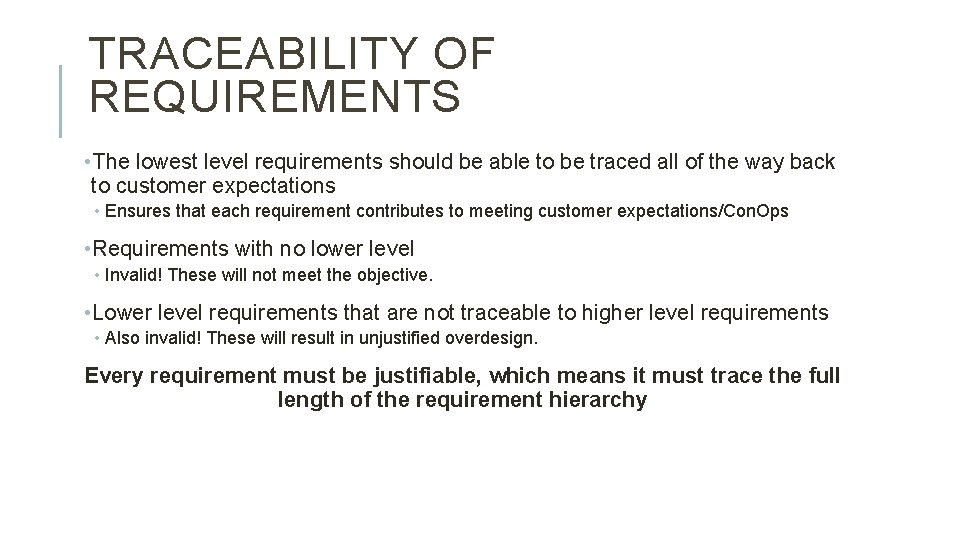 TRACEABILITY OF REQUIREMENTS

• The lowest level requirements should be able to be traced all of the way back to customer expectations
• Ensures that each requirement contributes to meeting customer expectations/ConOps

• Requirements with no lower level
• Invalid! These will not meet the objective.

• Lower level requirements that are not traceable to higher level requirements
• Also invalid! These will result in unjustified overdesign.

Every requirement must be justifiable, which means it must trace the full length of the requirement hierarchy